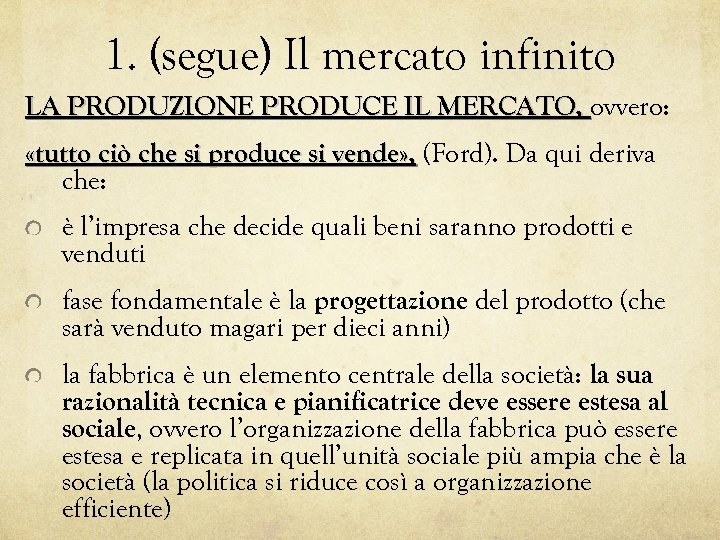 1. (segue) Il mercato infinito

LA PRODUZIONE PRODUCE IL MERCATO, ovvero:

«tutto ciò che si produce si vende», (Ford). Da qui deriva che:

è l'impresa che decide quali beni saranno prodotti e venduti

fase fondamentale è la progettazione del prodotto (che sarà venduto magari per dieci anni)

la fabbrica è un elemento centrale della società: la sua razionalità tecnica e pianificatrice deve essere estesa al sociale, ovvero l'organizzazione della fabbrica può essere estesa e replicata in quell'unità sociale più ampia che è la società (la politica si riduce così a organizzazione efficiente)